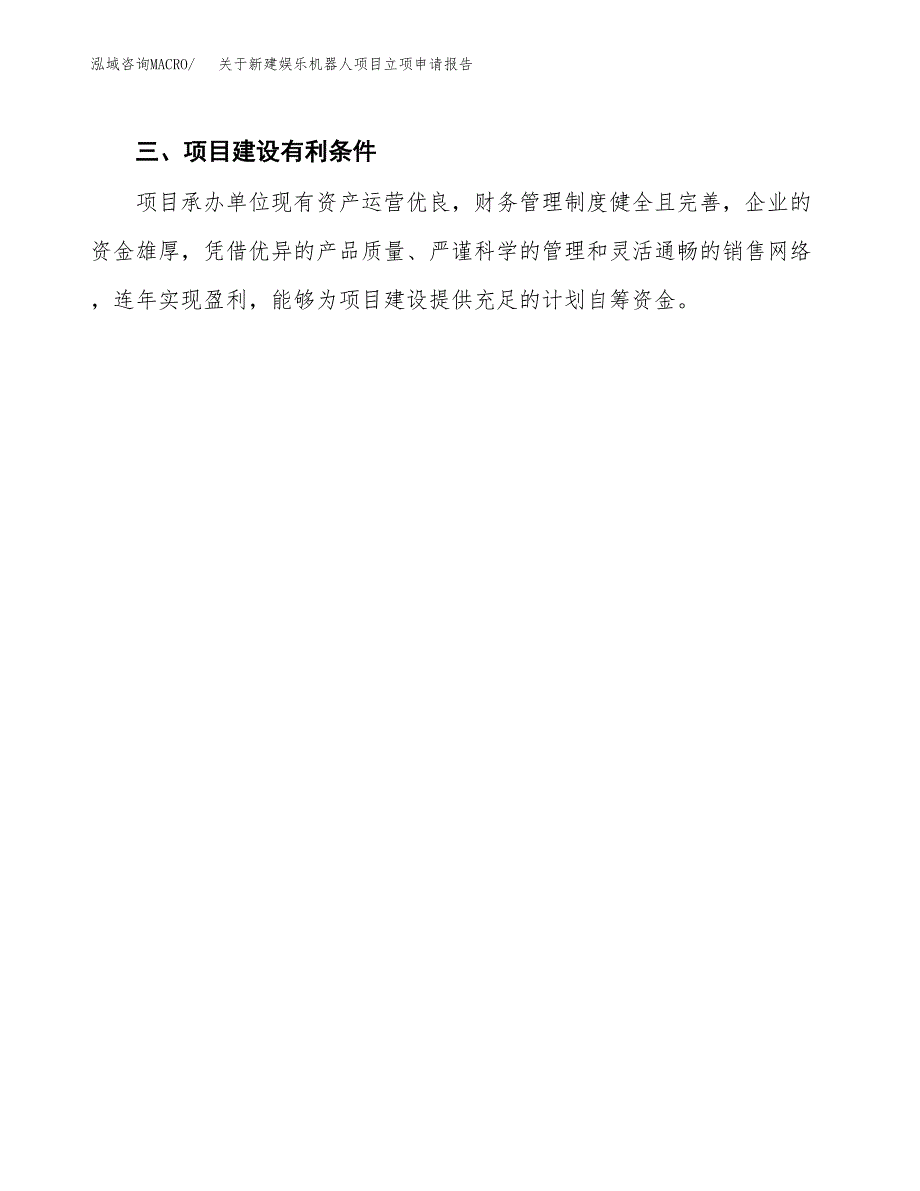 泓域咨询MACRO/　关于新建娱乐机器人项目立项申请报告

三、项目建设有利条件

项目承办单位现有资产运营优良，财务管理制度健全且完善，企业的资金雄厚，凭借优异的产品质量、严谨科学的管理和灵活通畅的销售网络，连年实现盈利，能够为项目建设提供充足的计划自筹资金。